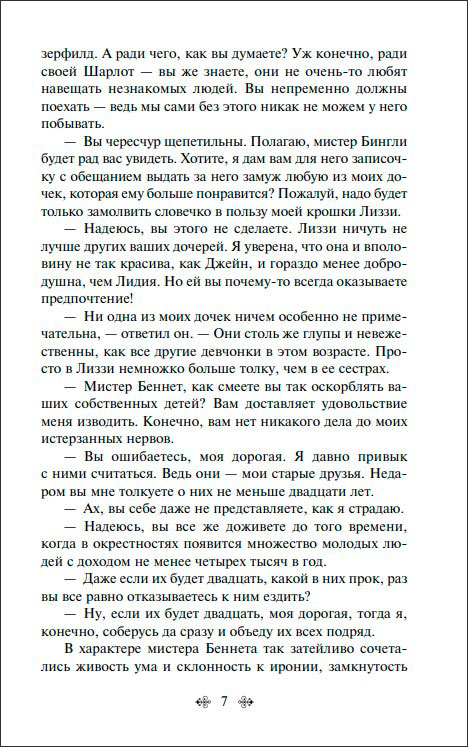 зерфилд. А ради чего, как вы думаете? Уж конечно, ради своей Шарлот — вы же знаете, они не очень-то любят навещать незнакомых людей. Вы непременно должны поехать — ведь мы сами без этого никак не можем у него побывать.

— Вы чересчур щепетильны. Полагаю, мистер Бингли будет рад вас увидеть. Хотите, я дам вам для него записочку с обещанием выдать за него замуж любую из моих дочек, которая ему больше понравится? Пожалуй, надо будет только замолвить словечко в пользу моей крошки Лиззи.

— Надеюсь, вы этого не сделаете. Лиззи ничуть не лучше других ваших дочерей. Я уверена, что она и вполовину не так красива, как Джейн, и гораздо менее добродушна, чем Лидия. Но ей вы почему-то всегда оказываете предпочтение!

— Ни одна из моих дочек ничем особенно не примечательна, — ответил он. — Они столь же глупы и невежественны, как все другие девчонки в этом возрасте. Просто в Лиззи немножко больше толку, чем в ее сестрах.

— Мистер Беннет, как смеете вы так оскорблять ваших собственных детей? Вам доставляет удовольствие меня изводить. Конечно, вам нет никакого дела до моих истерзанных нервов.

— Вы ошибаетесь, моя дорогая. Я давно привык с ними считаться. Ведь они — мои старые друзья. Недаром вы мне толкуете о них не меньше двадцати лет.

— Ах, вы себе даже не представляете, как я страдаю.

— Надеюсь, вы все же доживете до того времени, когда в окрестностях появится множество молодых людей с доходом не менее четырех тысяч в год.

— Даже если их будет двадцать, какой в них прок, раз вы все равно отказываетесь к ним ездить?

— Ну, если их будет двадцать, моя дорогая, тогда я, конечно, соберусь да сразу и объеду их всех подряд.

В характере мистера Беннета так затейливо сочетались живость ума и склонность к иронии, замкнутость

7